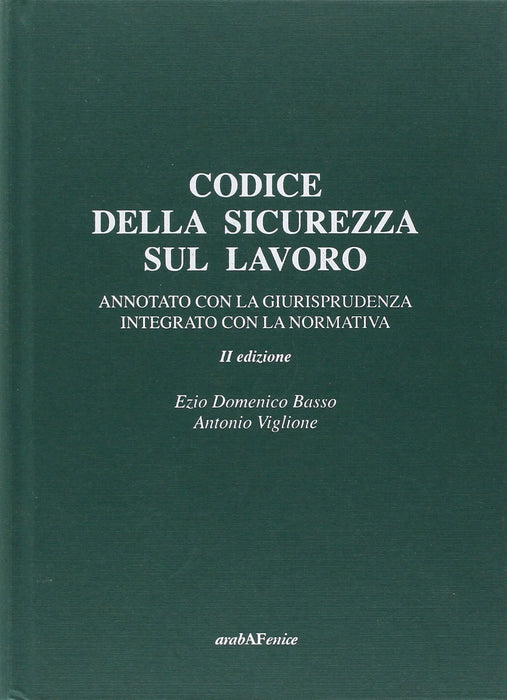 CODICE
DELLA SICUREZZA
SUL LAVORO

ANNOTATO CON LA GIURISPRUDENZA
INTEGRATO CON LA NORMATIVA

II edizione

Ezio Domenico Basso
Antonio Viglione

arabAFenice